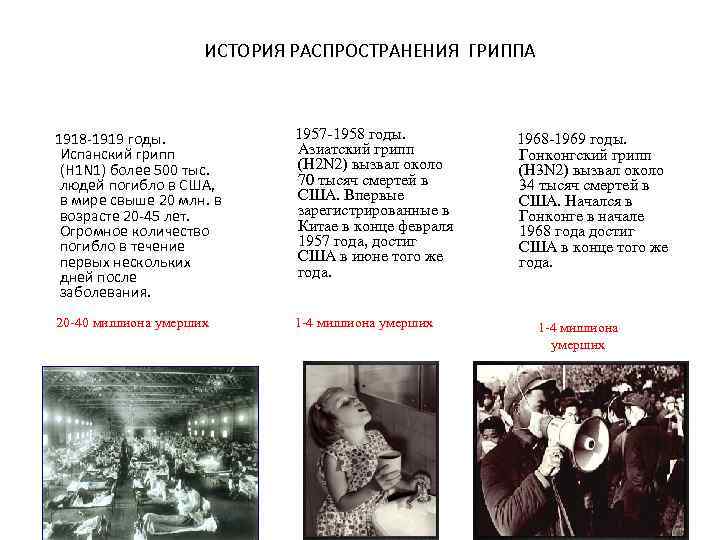 ИСТОРИЯ РАСПРОСТРАНЕНИЯ ГРИППА

1918-1919 годы. Испанский грипп (H1N1) более 500 тыс. людей погибло в США, в мире свыше 20 млн. в возрасте 20-45 лет. Огромное количество погибло в течение первых нескольких дней после заболевания.

20-40 миллиона умерших

1957-1958 годы. Азиатский грипп (H2N2) вызвал около 70 тысяч смертей в США. Впервые зарегистрированные в Китае в конце февраля 1957 года, достиг США в июне того же года.

1-4 миллиона умерших

1968-1969 годы. Гонконгский грипп (H3N2) вызвал около 34 тысяч смертей в США. Начался в Гонконге в начале 1968 года достиг США в конце того же года.

1-4 миллиона умерших